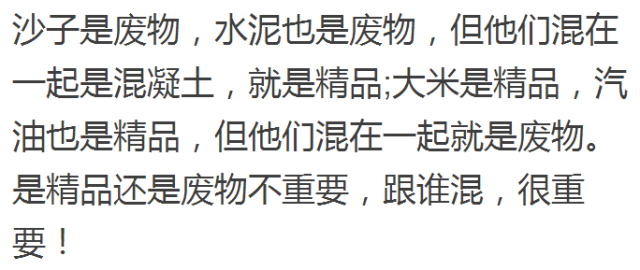 沙子是废物，水泥也是废物，但他们混在一起是混凝土，就是精品;大米是精品，汽油也是精品，但他们混在一起就是废物。是精品还是废物不重要，跟谁混，很重要！